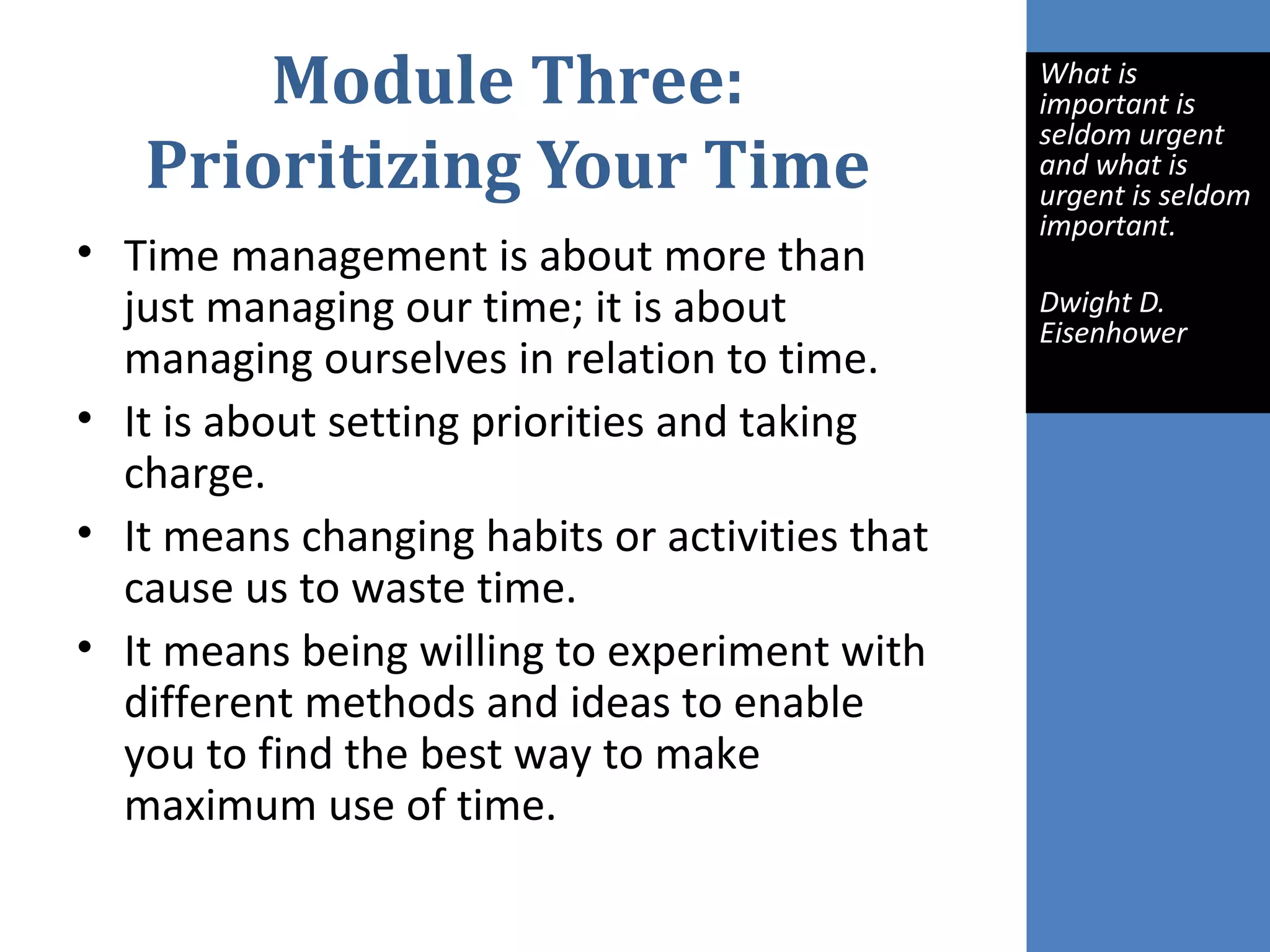 Module Three: Prioritizing Your Time

• Time management is about more than just managing our time; it is about managing ourselves in relation to time.
• It is about setting priorities and taking charge.
• It means changing habits or activities that cause us to waste time.
• It means being willing to experiment with different methods and ideas to enable you to find the best way to make maximum use of time.

What is important is seldom urgent and what is urgent is seldom important.

Dwight D. Eisenhower